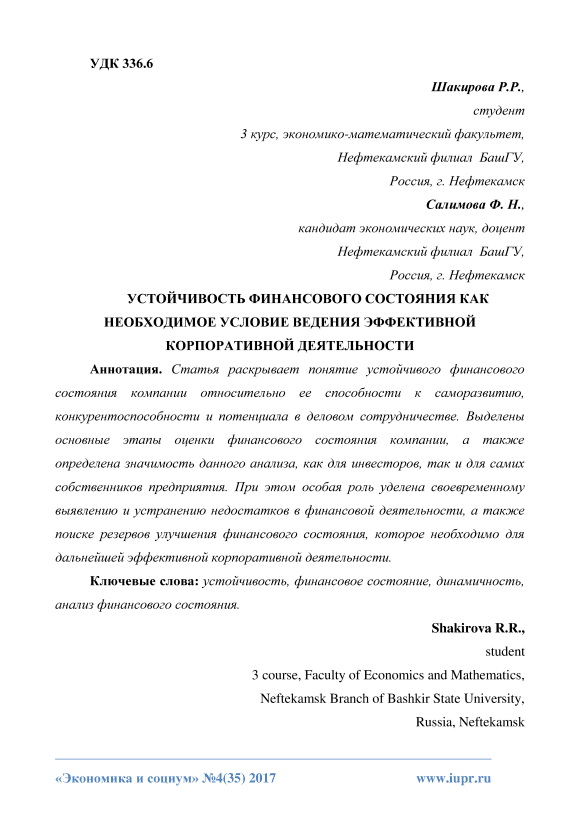 УДК 336.6

Шакирова Р.Р.,

студент

3 курс, экономико-математический факультет,

Нефтекамский филиал БашГУ,

Россия, г. Нефтекамск

Салимова Ф. Н.,

кандидат экономических наук, доцент

Нефтекамский филиал БашГУ,

Россия, г. Нефтекамск

УСТОЙЧИВОСТЬ ФИНАНСОВОГО СОСТОЯНИЯ КАК НЕОБХОДИМОЕ УСЛОВИЕ ВЕДЕНИЯ ЭФФЕКТИВНОЙ КОРПОРАТИВНОЙ ДЕЯТЕЛЬНОСТИ

Аннотация. Статья раскрывает понятие устойчивого финансового состояния компании относительно ее способности к саморазвитию, конкурентоспособности и потенциала в деловом сотрудничестве. Выделены основные этапы оценки финансового состояния компании, а также определена значимость данного анализа, как для инвесторов, так и для самих собственников предприятия. При этом особая роль уделена своевременному выявлению и устранению недостатков в финансовой деятельности, а также поиске резервов улучшения финансового состояния, которое необходимо для дальнейшей эффективной корпоративной деятельности.

Ключевые слова: устойчивость, финансовое состояние, динамичность, анализ финансового состояния.

Shakirova R.R.,

student

3 course, Faculty of Economics and Mathematics,

Neftekamsk Branch of Bashkir State University,

Russia, Neftekamsk

«Экономика и социум» №4(35) 2017

www.iupr.ru